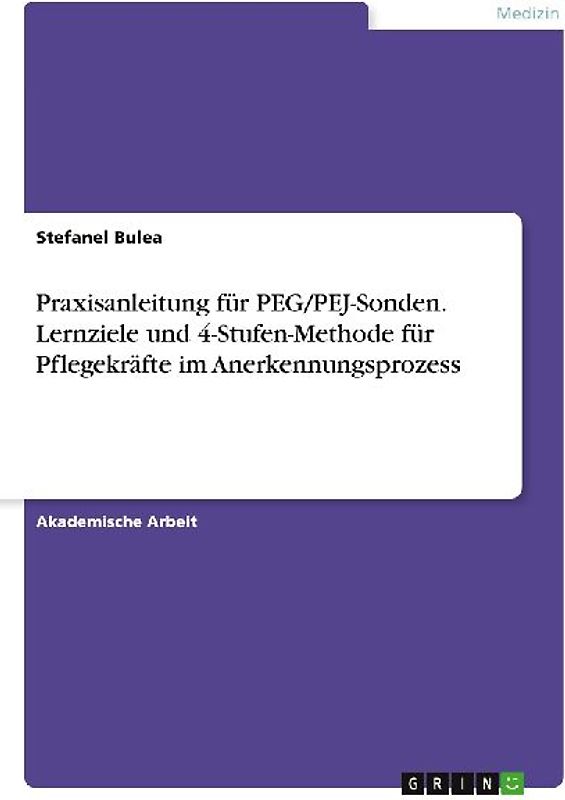 Medizin

Stefanel Bulea

Praxisanleitung für PEG/PEJ-Sonden. Lernziele und 4-Stufen-Methode für Pflegekräfte im Anerkennungsprozess

Akademische Arbeit

GRIN